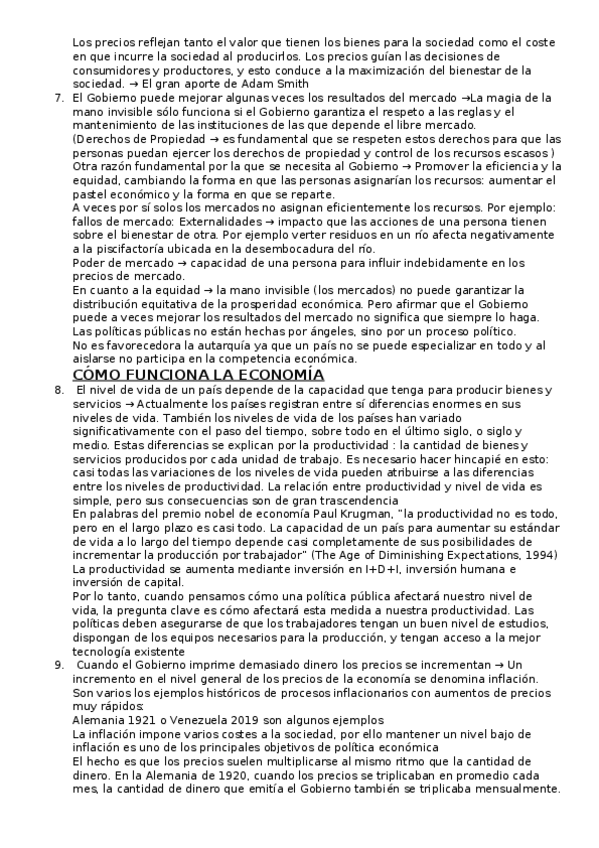 Los precios reflejan tanto el valor que tienen los bienes para la sociedad como el coste en que incurre la sociedad al producirlos. Los precios guían las decisiones de consumidores y productores, y esto conduce a la maximización del bienestar de la sociedad. → El gran aporte de Adam Smith

7. El Gobierno puede mejorar algunas veces los resultados del mercado →La magia de la mano invisible sólo funciona si el Gobierno garantiza el respeto a las reglas y el mantenimiento de las instituciones de las que depende el libre mercado.
(Derechos de Propiedad → es fundamental que se respeten estos derechos para que las personas puedan ejercer los derechos de propiedad y control de los recursos escasos )
Otra razón fundamental por la que se necesita al Gobierno → Promover la eficiencia y la equidad, cambiando la forma en que las personas asignarían los recursos: aumentar el pastel económico y la forma en que se reparte.
A veces por sí solos los mercados no asignan eficientemente los recursos. Por ejemplo: fallos de mercado: Externalidades → impacto que las acciones de una persona tienen sobre el bienestar de otra. Por ejemplo verter residuos en un río afecta negativamente a la piscifactoría ubicada en la desembocadura del río.
Poder de mercado → capacidad de una persona para influir indebidamente en los precios de mercado.
En cuanto a la equidad → la mano invisible (los mercados) no puede garantizar la distribución equitativa de la prosperidad económica. Pero afirmar que el Gobierno puede a veces mejorar los resultados del mercado no significa que siempre lo haga.
Las políticas públicas no están hechas por ángeles, sino por un proceso político.
No es favorecedora la autarquía ya que un país no se puede especializar en todo y al aislarse no participa en la competencia económica.

CÓMO FUNCIONA LA ECONOMÍA

8. El nivel de vida de un país depende de la capacidad que tenga para producir bienes y servicios →Actualmente los países registran entre sí diferencias enormes en sus niveles de vida. También los niveles de vida de los países han variado significativamente con el paso del tiempo, sobre todo en el último siglo, o siglo y medio. Estas diferencias se explican por la productividad : la cantidad de bienes y servicios producidos por cada unidad de trabajo. Es necesario hacer hincapié en esto: casi todas las variaciones de los niveles de vida pueden atribuirse a las diferencias entre los niveles de productividad. La relación entre productividad y nivel de vida es simple, pero sus consecuencias son de gran trascendencia
En palabras del premio nobel de economía Paul Krugman, "la productividad no es todo, pero en el largo plazo es casi todo. La capacidad de un país para aumentar su estándar de vida a lo largo del tiempo depende casi completamente de sus posibilidades de incrementar la producción por trabajador" (The Age of Diminishing Expectations, 1994)
La productividad se aumenta mediante inversión en I+D+I, inversión humana e inversión de capital.
Por lo tanto, cuando pensamos cómo una política pública afectará nuestro nivel de vida, la pregunta clave es cómo afectará esta medida a nuestra productividad. Las políticas deben asegurarse de que los trabajadores tengan un buen nivel de estudios, dispongan de los equipos necesarios para la producción, y tengan acceso a la mejor tecnología existente

9. Cuando el Gobierno imprime demasiado dinero los precios se incrementan → Un incremento en el nivel general de los precios de la economía se denomina inflación.
Son varios los ejemplos históricos de procesos inflacionarios con aumentos de precios muy rápidos:
Alemania 1921 o Venezuela 2019 son algunos ejemplos
La inflación impone varios costes a la sociedad, por ello mantener un nivel bajo de inflación es uno de los principales objetivos de política económica
El hecho es que los precios suelen multiplicarse al mismo ritmo que la cantidad de dinero. En la Alemania de 1920, cuando los precios se triplicaban en promedio cada mes, la cantidad de dinero que emitía el Gobierno también se triplicaba mensualmente.